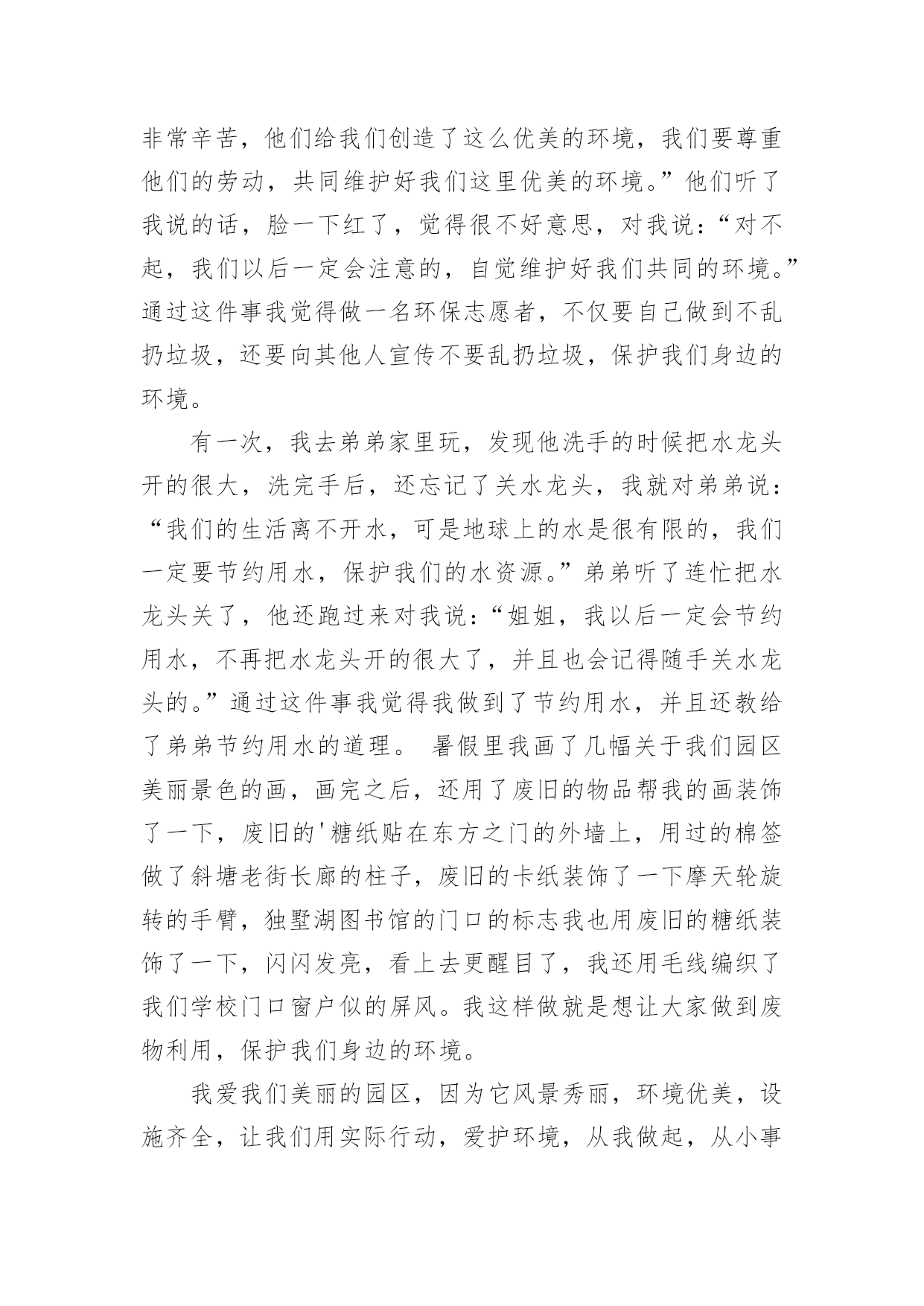 非常辛苦，他们给我们创造了这么优美的环境，我们要尊重他们的劳动，共同维护好我们这里优美的环境。”他们听了我说的话，脸一下红了，觉得很不好意思，对我说：“对不起，我们以后一定会注意的，自觉维护好我们共同的环境。”通过这件事我觉得做一名环保志愿者，不仅要自己做到不乱扔垃圾，还要向其他人宣传不要乱扔垃圾，保护我们身边的环境。

有一次，我去弟弟家里玩，发现他洗手的时候把水龙头开的很大，洗完手后，还忘记了关水龙头，我就对弟弟说：“我们的生活离不开水，可是地球上的水是很有限的，我们一定要节约用水，保护我们的水资源。”弟弟听了连忙把水龙头关了，他还跑过来对我说：“姐姐，我以后一定会节约用水，不再把水龙头开的很大了，并且也会记得随手关水龙头的。”通过这件事我觉得我做到了节约用水，并且还教给了弟弟节约用水的道理。 暑假里我画了几幅关于我们园区美丽景色的画，画完之后，还用了废旧的物品帮我的画装饰了一下，废旧的'糖纸贴在东方之门的外墙上，用过的棉签做了斜塘老街长廊的柱子，废旧的卡纸装饰了一下摩天轮旋转的手臂，独墅湖图书馆的门口的标志我也用废旧的糖纸装饰了一下，闪闪发亮，看上去更醒目了，我还用毛线编织了我们学校门口窗户似的屏风。我这样做就是想让大家做到废物利用，保护我们身边的环境。

我爱我们美丽的园区，因为它风景秀丽，环境优美，设施齐全，让我们用实际行动，爱护环境，从我做起，从小事